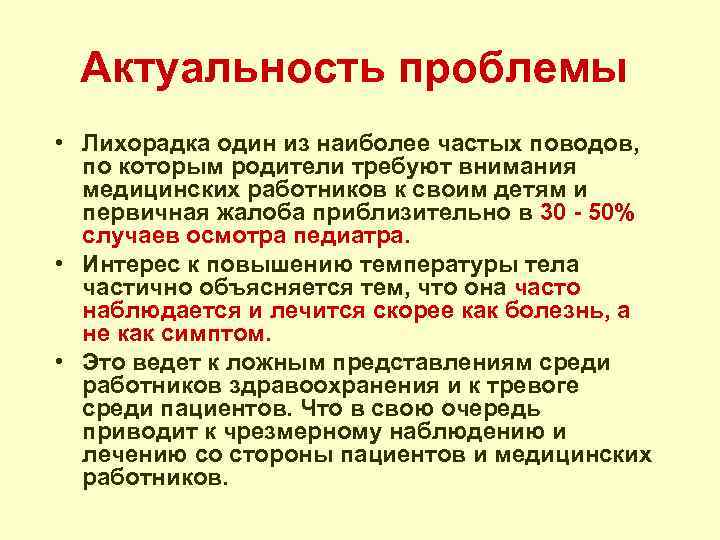 Актуальность проблемы

• Лихорадка один из наиболее частых поводов, по которым родители требуют внимания медицинских работников к своим детям и первичная жалоба приблизительно в 30 - 50% случаев осмотра педиатра.

• Интерес к повышению температуры тела частично объясняется тем, что она часто наблюдается и лечится скорее как болезнь, а не как симптом.

• Это ведет к ложным представлениям среди работников здравоохранения и к тревоге среди пациентов. Что в свою очередь приводит к чрезмерному наблюдению и лечению со стороны пациентов и медицинских работников.